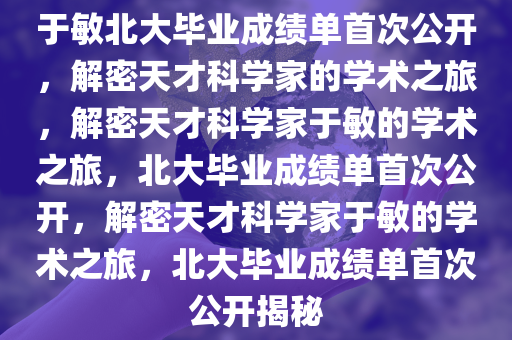 于敏北大毕业成绩单首次公开，解密天才科学家的学术之旅，解密天才科学家于敏的学术之旅，北大毕业成绩单首次公开，解密天才科学家于敏的学术之旅，北大毕业成绩单首次公开揭秘